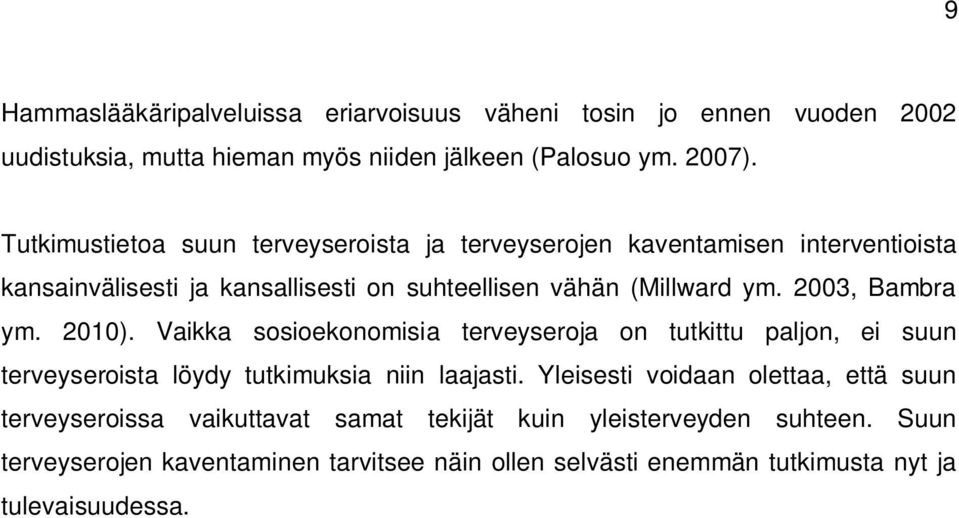 9

Hammaslääkäripalveluissa eriarvoisuus väheni tosin jo ennen vuoden 2002 uudistuksia, mutta hieman myös niiden jälkeen (Palosuo ym. 2007).

Tutkimustietoa suun terveyseroista ja terveyserojen kaventamisen interventioista kansainvälisesti ja kansallisesti on suhteellisen vähän (Millward ym. 2003, Bambra ym. 2010). Vaikka sosioekonomisia terveyseroja on tutkittu paljon, ei suun terveyseroista löydy tutkimuksia niin laajasti. Yleisesti voidaan olettaa, että suun terveyseroissa vaikuttavat samat tekijät kuin yleisterveyden suhteen. Suun terveyserojen kaventaminen tarvitsee näin ollen selvästi enemmän tutkimusta nyt ja tulevaisuudessa.